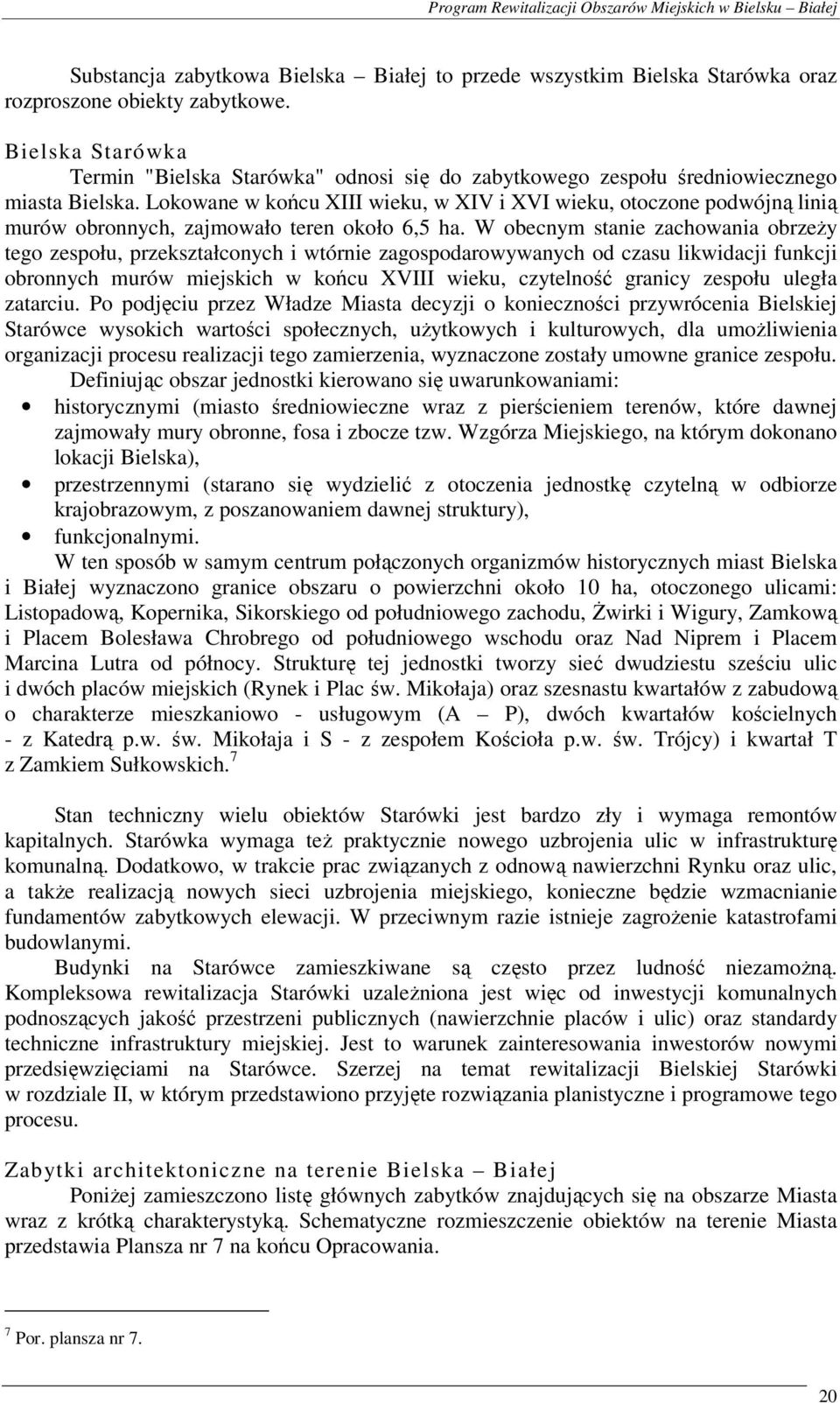 Program Rewitalizacji Obszarów Miejskich w Bielsku – Białej

Substancja zabytkowa Bielska – Białej to przede wszystkim Bielska Starówka oraz rozproszone obiekty zabytkowe.

Bielska Starówka

Termin "Bielska Starówka" odnosi się do zabytkowego zespołu średniowiecznego miasta Bielska. Lokowane w końcu XIII wieku, w XIV i XVI wieku, otoczone podwójną linią murów obronnych, zajmowało teren około 6,5 ha. W obecnym stanie zachowania obrzeży tego zespołu, przekształconych i wtórnie zagospodarowywanych od czasu likwidacji funkcji obronnych murów miejskich w końcu XVIII wieku, czytelność granicy zespołu uległa zatarciu. Po podjęciu przez Władze Miasta decyzji o konieczności przywrócenia Bielskiej Starówce wysokich wartości społecznych, użytkowych i kulturowych, dla umożliwienia organizacji procesu realizacji tego zamierzenia, wyznaczone zostały umowne granice zespołu.

Definiując obszar jednostki kierowano się uwarunkowaniami:
• historycznymi (miasto średniowieczne wraz z pierścieniem terenów, które dawnej zajmowały mury obronne, fosa i zbocze tzw. Wzgórza Miejskiego, na którym dokonano lokacji Bielska),
• przestrzennymi (starano się wydzielić z otoczenia jednostkę czytelną w odbiorze krajobrazowym, z poszanowaniem dawnej struktury),
• funkcjonalnymi.

W ten sposób w samym centrum połączonych organizmów historycznych miast Bielska i Białej wyznaczono granice obszaru o powierzchni około 10 ha, otoczonego ulicami: Listopadową, Kopernika, Sikorskiego od południowego zachodu, Żwirki i Wigury, Zamkową i Placem Bolesława Chrobrego od południowego wschodu oraz Nad Niprem i Placem Marcina Lutra od północy. Strukturę tej jednostki tworzy sieć dwudziestu sześciu ulic i dwóch placów miejskich (Rynek i Plac św. Mikołaja) oraz szesnastu kwartałów z zabudową o charakterze mieszkaniowo - usługowym (A – P), dwóch kwartałów kościelnych - z Katedrą p.w. św. Mikołaja i S - z zespołem Kościoła p.w. św. Trójcy) i kwartał T z Zamkiem Sułkowskich.$^7$

Stan techniczny wielu obiektów Starówki jest bardzo zły i wymaga remontów kapitalnych. Starówka wymaga też praktycznie nowego uzbrojenia ulic w infrastrukturę komunalną. Dodatkowo, w trakcie prac związanych z odnową nawierzchni Rynku oraz ulic, a także realizacją nowych sieci uzbrojenia miejskiego, konieczne będzie wzmacnianie fundamentów zabytkowych elewacji. W przeciwnym razie istnieje zagrożenie katastrofami budowlanymi.

Budynki na Starówce zamieszkiwane są często przez ludność niezamożną. Kompleksowa rewitalizacja Starówki uzależniona jest więc od inwestycji komunalnych podnoszących jakość przestrzeni publicznych (nawierzchnie placów i ulic) oraz standardy techniczne infrastruktury miejskiej. Jest to warunek zainteresowania inwestorów nowymi przedsięwzięciami na Starówce. Szerzej na temat rewitalizacji Bielskiej Starówki w rozdziale II, w którym przedstawiono przyjęte rozwiązania planistyczne i programowe tego procesu.

Zabytki architektoniczne na terenie Bielska – Białej

Poniżej zamieszczono listę głównych zabytków znajdujących się na obszarze Miasta wraz z krótką charakterystyką. Schematyczne rozmieszczenie obiektów na terenie Miasta przedstawia Plansza nr 7 na końcu Opracowania.

$^7$ Por. plansza nr 7.

20